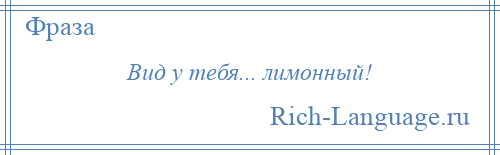 Фраза

Вид у тебя... лимонный!

Rich-Language.ru